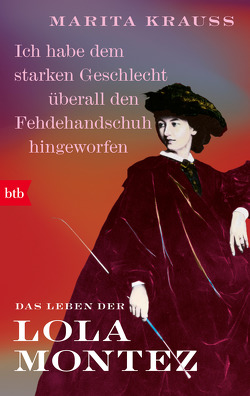 MARITA KRAUSS

Ich habe dem starken Geschlecht überall den Fehdehandschuh hingeworfen

btb

DAS LEBEN DER
LOLA MONTEZ